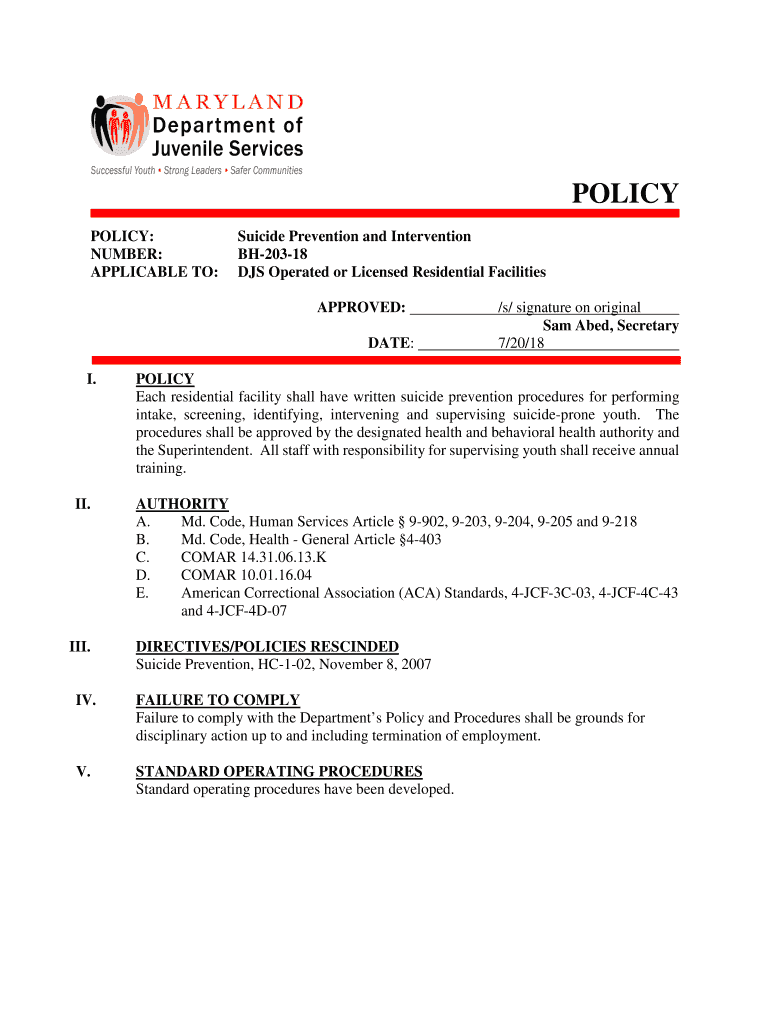 MARYLAND
Department of
Juvenile Services
Successful Youth • Strong Leaders • Safer Communities

POLICY

POLICY: Suicide Prevention and Intervention
NUMBER: BH-203-18
APPLICABLE TO: DJS Operated or Licensed Residential Facilities

APPROVED: /s/ signature on original
Sam Abed, Secretary
DATE: 7/20/18

I. POLICY
Each residential facility shall have written suicide prevention procedures for performing intake, screening, identifying, intervening and supervising suicide-prone youth. The procedures shall be approved by the designated health and behavioral health authority and the Superintendent. All staff with responsibility for supervising youth shall receive annual training.

II. AUTHORITY
A. Md. Code, Human Services Article § 9-902, 9-203, 9-204, 9-205 and 9-218
B. Md. Code, Health - General Article §4-403
C. COMAR 14.31.06.13.K
D. COMAR 10.01.16.04
E. American Correctional Association (ACA) Standards, 4-JCF-3C-03, 4-JCF-4C-43 and 4-JCF-4D-07

III. DIRECTIVES/POLICIES RESCINDED
Suicide Prevention, HC-1-02, November 8, 2007

IV. FAILURE TO COMPLY
Failure to comply with the Department's Policy and Procedures shall be grounds for disciplinary action up to and including termination of employment.

V. STANDARD OPERATING PROCEDURES
Standard operating procedures have been developed.